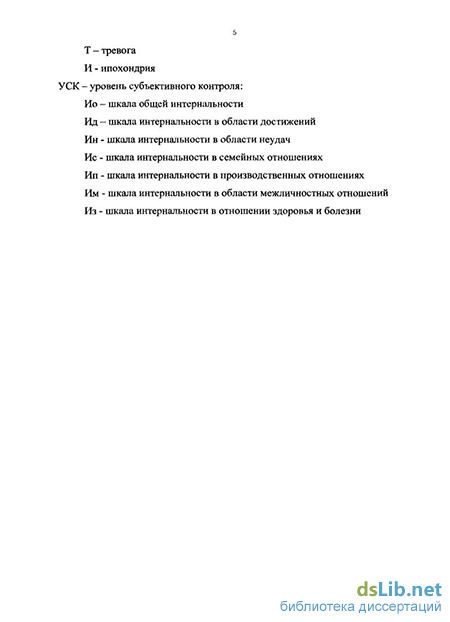 5

Т – тревога

И - ипохондрия

УСК – уровень субъективного контроля:

Ио – шкала общей интернальности

Ид – шкала интернальности в области достижений

Ин - шкала интернальности в области неудач

Ис - шкала интернальности в семейных отношениях

Ип - шкала интернальности в производственных отношениях

Им - шкала интернальности в области межличностных отношений

Из - шкала интернальности в отношении здоровья и болезни

dsLib.net
библиотека диссертаций